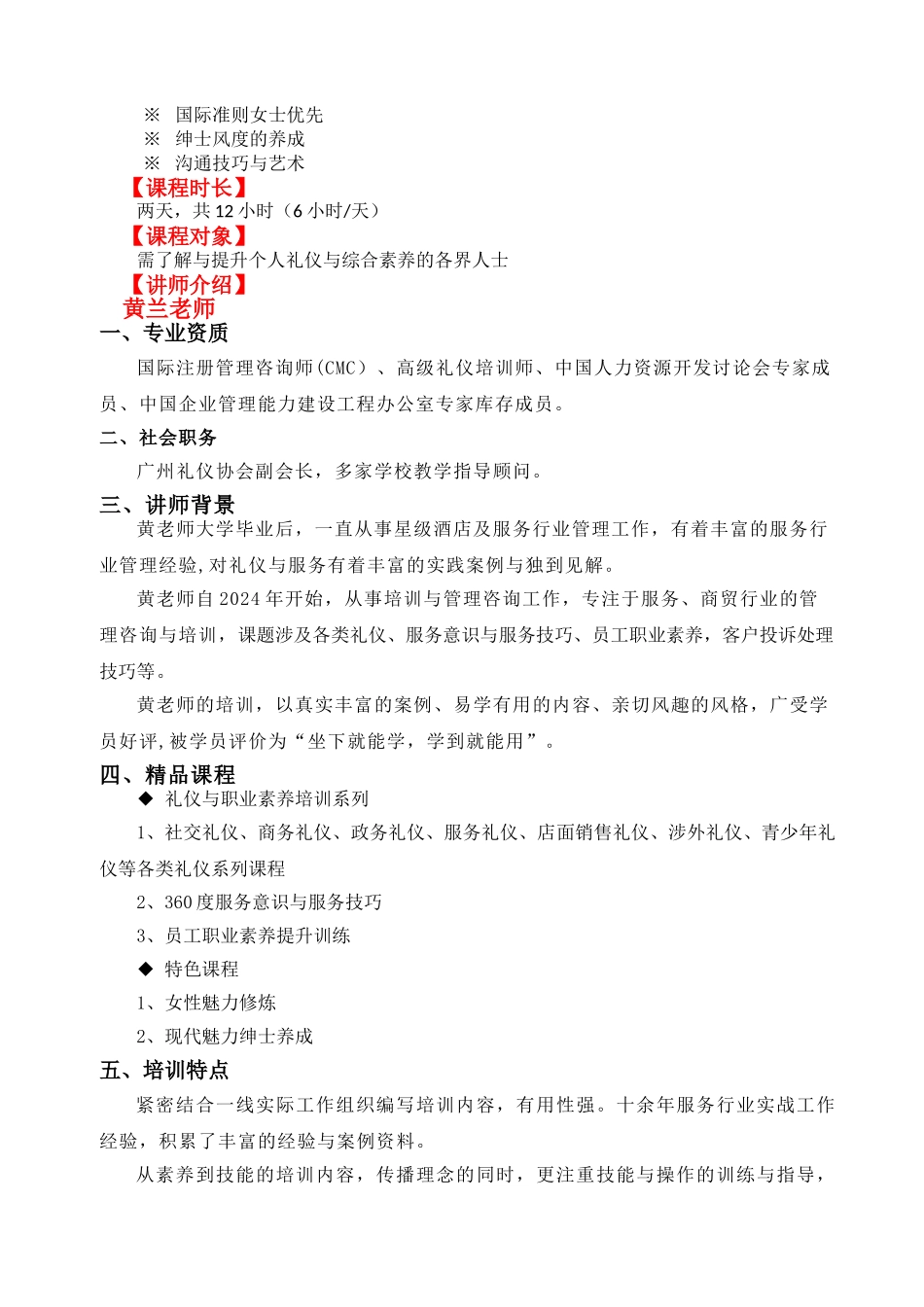 ※ 国际准则女士优先
※ 绅士风度的养成
※ 沟通技巧与艺术
【课程时长】
两天，共 12 小时（6 小时/天）
【课程对象】
需了解与提升个人礼仪与综合素养的各界人士
【讲师介绍】
黄兰老师
一、专业资质
国际注册管理咨询师(CMC)、高级礼仪培训师、中国人力资源开发讨论会专家成员、中国企业管理能力建设工程办公室专家库存成员。
二、社会职务
广州礼仪协会副会长，多家学校教学指导顾问。
三、讲师背景
黄老师大学毕业后，一直从事星级酒店及服务行业管理工作，有着丰富的服务行业管理经验,对礼仪与服务有着丰富的实践案例与独到见解。
黄老师自 2024 年开始，从事培训与管理咨询工作，专注于服务、商贸行业的管理咨询与培训，课题涉及各类礼仪、服务意识与服务技巧、员工职业素养，客户投诉处理技巧等。
黄老师的培训，以真实丰富的案例、易学有用的内容、亲切风趣的风格，广受学员好评,被学员评价为“坐下就能学，学到就能用”。
四、精品课程
◆ 礼仪与职业素养培训系列
1、社交礼仪、商务礼仪、政务礼仪、服务礼仪、店面销售礼仪、涉外礼仪、青少年礼仪等各类礼仪系列课程
2、360 度服务意识与服务技巧
3、员工职业素养提升训练
◆ 特色课程
1、女性魅力修炼
2、现代魅力绅士养成
五、培训特点
紧密结合一线实际工作组织编写培训内容，有用性强。十余年服务行业实战工作经验，积累了丰富的经验与案例资料。
从素养到技能的培训内容，传播理念的同时，更注重技能与操作的训练与指导，